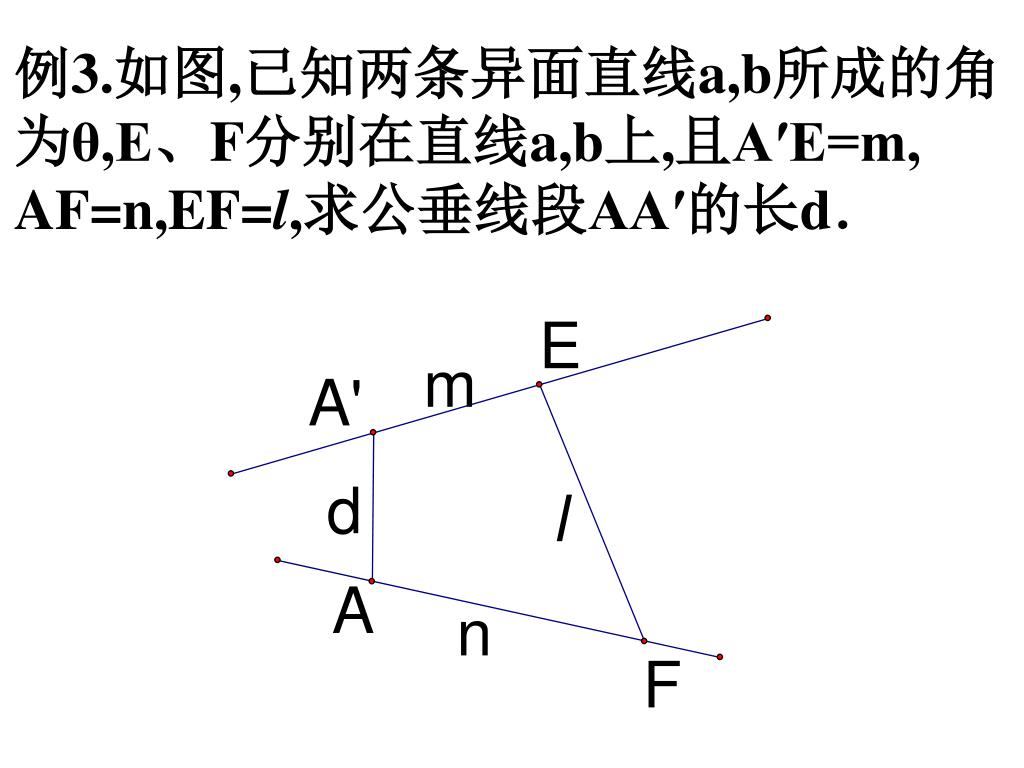 例3.如图,已知两条异面直线a,b所成的角为θ,E、F分别在直线a,b上,且A′E=m, AF=n,EF=$l$,求公垂线段AA′的长d.

E
m
A'
d
$l$
A
n
F